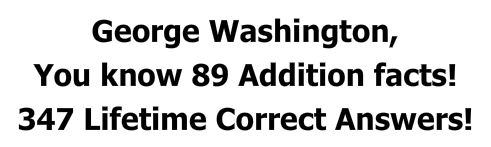 George Washington,
You know 89 Addition facts!
347 Lifetime Correct Answers!